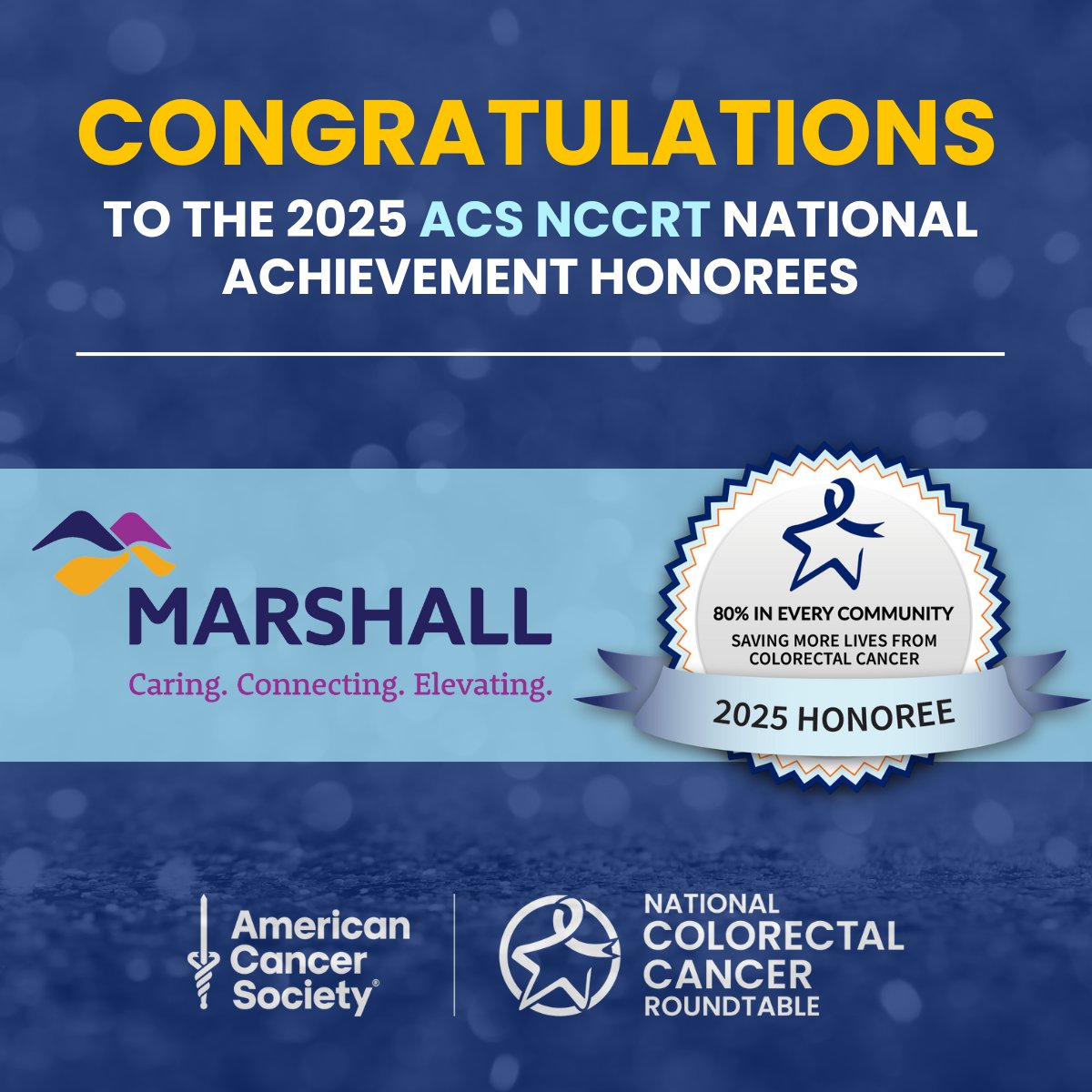 CONGRATULATIONS

TO THE 2025 ACS NCCRT NATIONAL ACHIEVEMENT HONOREES

MARSHALL

Caring. Connecting. Elevating.

80% IN EVERY COMMUNITY

SAVING MORE LIVES FROM COLORECTAL CANCER

2025 HONOREE

American Cancer Society®

NATIONAL COLORECTAL CANCER ROUNDTABLE